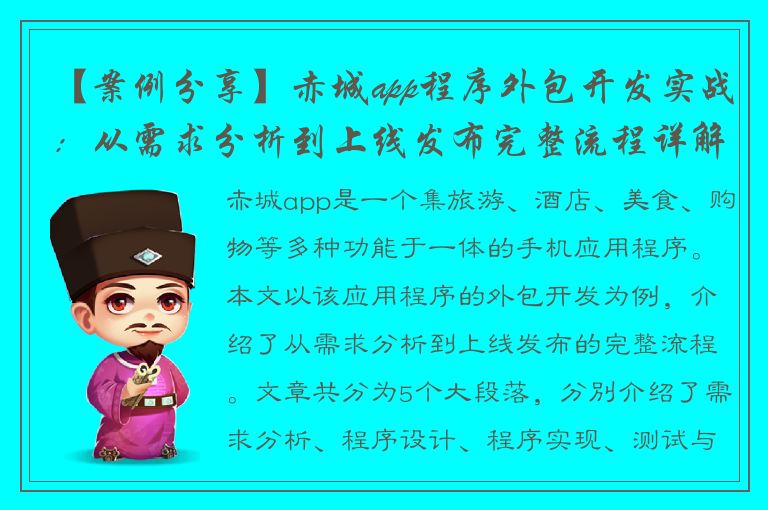 【案例分享】赤城app程序外包开发实战：从需求分析到上线发布完整流程详解

赤城app是一个集旅游、酒店、美食、购物等多种功能于一体的手机应用程序。本文以该应用程序的外包开发为例，介绍了从需求分析到上线发布的完整流程。文章共分为5个大段落，分别介绍了需求分析、程序设计、程序实现、测试与